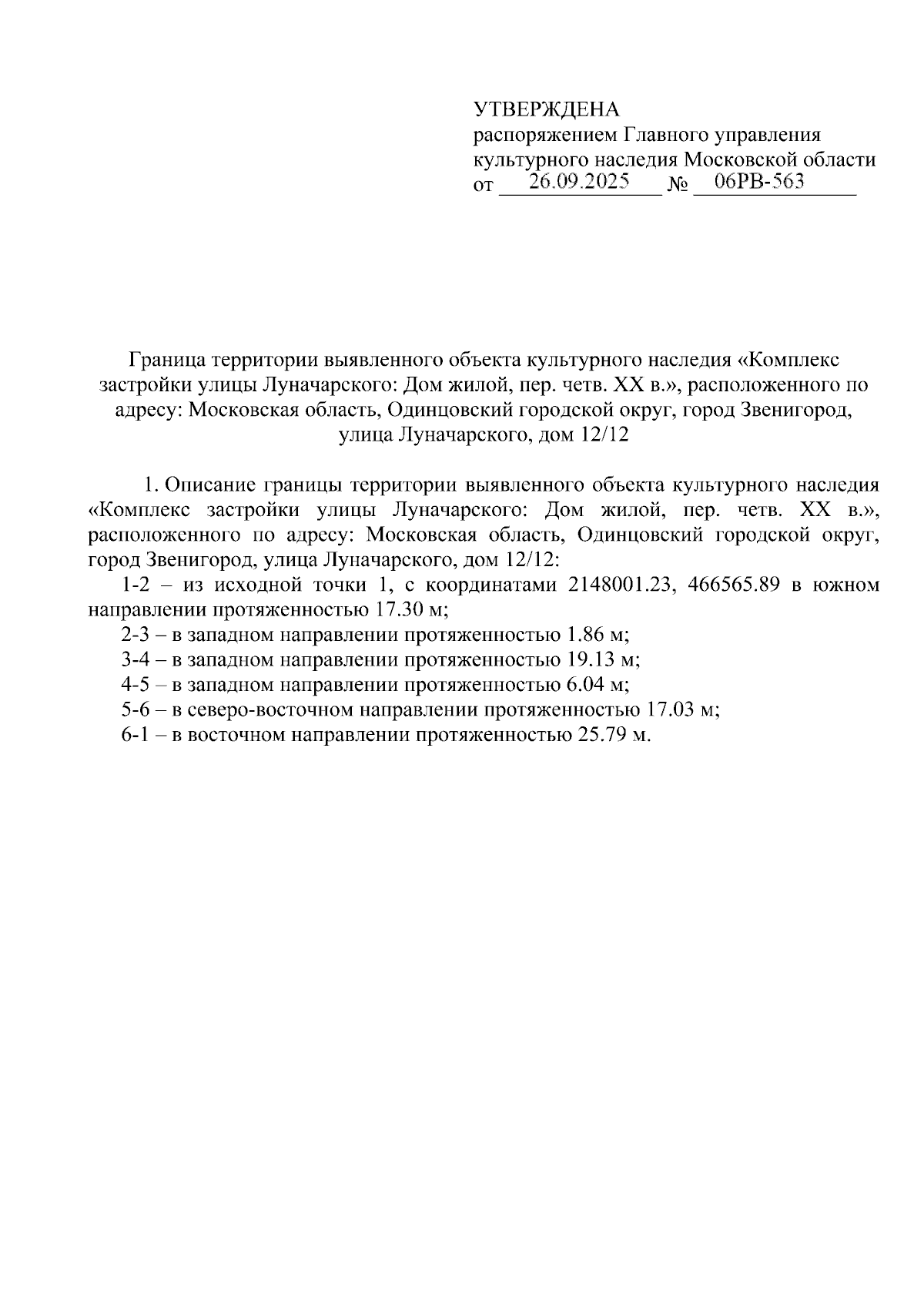 УТВЕРЖДЕНА
распоряжением Главного управления культурного наследия Московской области
от 26.09.2025 № 06РВ-563

Граница территории выявленного объекта культурного наследия «Комплекс застройки улицы Луначарского: Дом жилой, пер. четв. XX в.», расположенного по адресу: Московская область, Одинцовский городской округ, город Звенигород, улица Луначарского, дом 12/12

1. Описание границы территории выявленного объекта культурного наследия «Комплекс застройки улицы Луначарского: Дом жилой, пер. четв. XX в.», расположенного по адресу: Московская область, Одинцовский городской округ, город Звенигород, улица Луначарского, дом 12/12:

1-2 – из исходной точки 1, с координатами 2148001.23, 466565.89 в южном направлении протяженностью 17.30 м;

2-3 – в западном направлении протяженностью 1.86 м;

3-4 – в западном направлении протяженностью 19.13 м;

4-5 – в западном направлении протяженностью 6.04 м;

5-6 – в северо-восточном направлении протяженностью 17.03 м;

6-1 – в восточном направлении протяженностью 25.79 м.